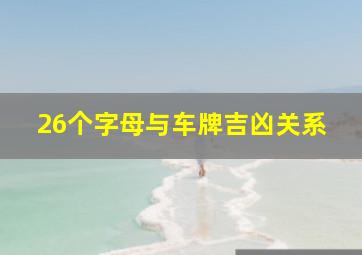 26个字母与车牌吉凶关系